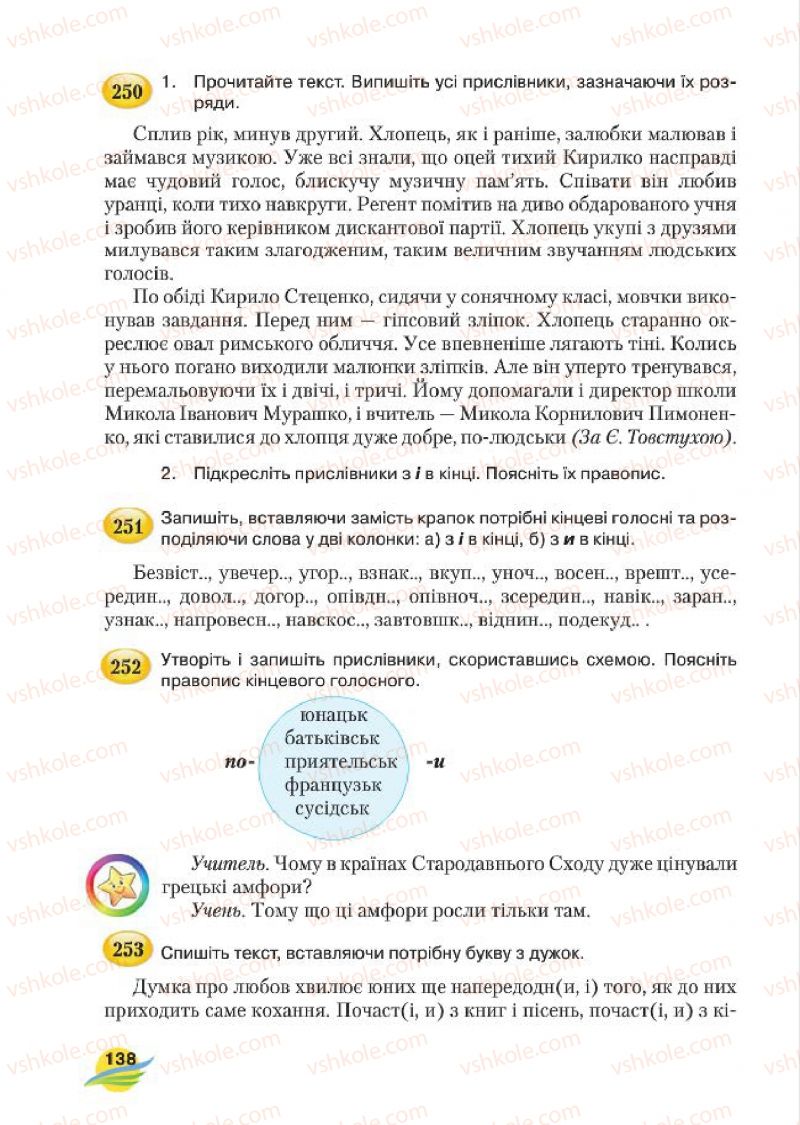 vshkole.com

250 1. Прочитайте текст. Випишіть усі прислівники, зазначаючи їх розряди.

Сплив рік, минув другий. Хлопець, як і раніше, залюбки малював і займався музикою. Уже всі знали, що оцей тихий Кирилко насправді має чудовий голос, блискучу музичну пам'ять. Співати він любив уранці, коли тихо навкруги. Регент помітив на диво обдарованого учня і зробив його керівником дискантової партії. Хлопець укупі з друзями милувався таким злагодженим, таким величним звучанням людських голосів.

По обіді Кирило Стеценко, сидячи у сонячному класі, мовчки виконував завдання. Перед ним — гіпсовий зліпок. Хлопець старанно окреслює овал римського обличчя. Усе впевненіше лягають тіні. Колись у нього погано виходили малюнки зліпків. Але він уперто тренувався, перемальовуючи їх і двічі, і тричі. Йому допомагали і директор школи Микола Іванович Мурашко, і вчитель — Микола Корнилович Пимоненко, які ставилися до хлопця дуже добре, по-людськи (За Є. Товстухою).

2. Підкресліть прислівники з і в кінці. Поясніть їх правопис.

251 Запишіть, вставляючи замість крапок потрібні кінцеві голосні та розподіляючи слова у дві колонки: а) з і в кінці, б) з и в кінці.

Безвіст.., увечер.., угор.., взнак.., вкуп.., уноч.., восен.., врешт.., усередин.., довол.., догор.., опівдн.., опівноч.., зсередин.., навік.., заран.., узнак.., напровесн.., навскос.., завтовшк.., віднин.., подекуд.. .

252 Утворіть і запишіть прислівники, скориставшись схемою. Поясніть правопис кінцевого голосного.

по- юнацьк батьківськ приятельськ французьк сусідськ -и

Учитель. Чому в країнах Стародавнього Сходу дуже цінували грецькі амфори?
Учень. Тому що ці амфори росли тільки там.

253 Спишіть текст, вставляючи потрібну букву з дужок.

Думка про любов хвилює юних ще напередодн(и, і) того, як до них приходить саме кохання. Почаст(і, и) з книг і пісень, почаст(і, и) з кі-

138